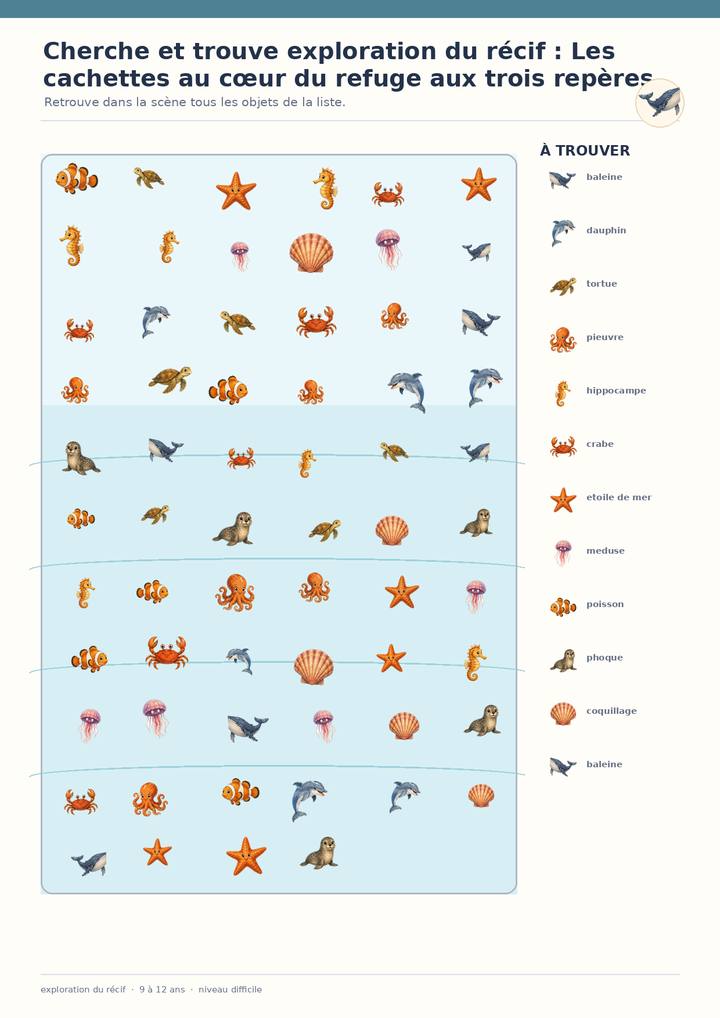 Cherche et trouve exploration du récif : Les cachettes au cœur du refuge aux trois repères

Retrouve dans la scène tous les objets de la liste.

À TROUVER

baleine

dauphin

tortue

pieuvre

hippocampe

crabe

etoile de mer

meduse

poisson

phoque

coquillage

baleine

exploration du récif · 9 à 12 ans · niveau difficile